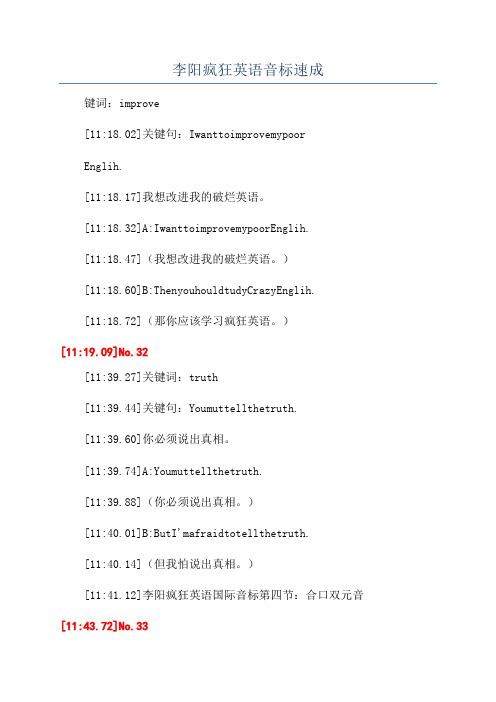 李阳疯狂英语音标速成

键词：improve

[11:18.02]关键句：Iwanttoimprovemypoor

Englih.

[11:18.17]我想改进我的破烂英语。

[11:18.32]A:IwanttoimprovemypoorEnglih.

[11:18.47]（我想改进我的破烂英语。）

[11:18.60]B:ThenyouhouldtudyCrazyEnglih.

[11:18.72]（那你应该学习疯狂英语。）

[11:19.09]No.32

[11:39.27]关键词：truth

[11:39.44]关键句：Youmuttellthetruth.

[11:39.60]你必须说出真相。

[11:39.74]A:Youmuttellthetruth.

[11:39.88]（你必须说出真相。）

[11:40.01]B:ButI'mafraidtotellthetruth.

[11:40.14]（但我怕说出真相。）

[11:41.12]李阳疯狂英语国际音标第四节：合口双元音

[11:43.72]No.33